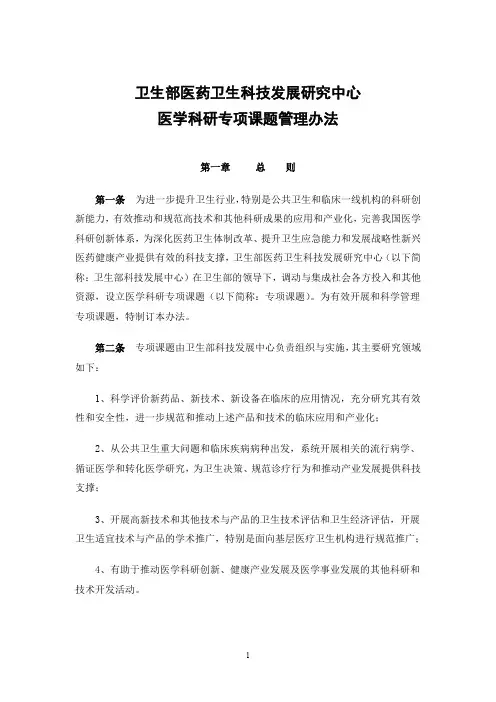 卫生部医药卫生科技发展研究中心
医学科研专项课题管理办法

第一章　　总　　则

第一条　为进一步提升卫生行业，特别是公共卫生和临床一线机构的科研创新能力，有效推动和规范高技术和其他科研成果的应用和产业化，完善我国医学科研创新体系，为深化医药卫生体制改革、提升卫生应急能力和发展战略性新兴医药健康产业提供有效的科技支撑，卫生部医药卫生科技发展研究中心（以下简称：卫生部科技发展中心）在卫生部的领导下，调动与集成社会各方投入和其他资源，设立医学科研专项课题（以下简称：专项课题）。为有效开展和科学管理专项课题，特制订本办法。

第二条　专项课题由卫生部科技发展中心负责组织与实施，其主要研究领域如下：

1、科学评价新药品、新技术、新设备在临床的应用情况，充分研究其有效性和安全性，进一步规范和推动上述产品和技术的临床应用和产业化；

2、从公共卫生重大问题和临床疾病病种出发，系统开展相关的流行病学、循证医学和转化医学研究，为卫生决策、规范诊疗行为和推动产业发展提供科技支撑；

3、开展高新技术和其他技术与产品的卫生技术评估和卫生经济评估，开展卫生适宜技术与产品的学术推广，特别是面向基层医疗卫生机构进行规范推广；

4、有助于推动医学科研创新、健康产业发展及医学事业发展的其他科研和技术开发活动。

1